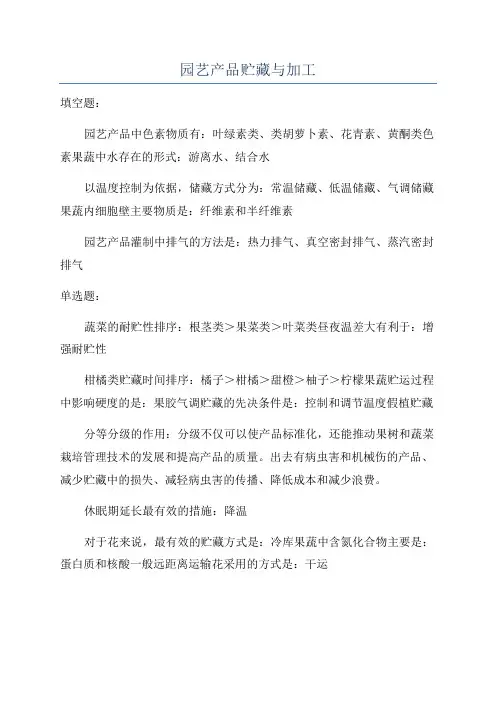 园艺产品贮藏与加工

填空题：

园艺产品中色素物质有：叶绿素类、类胡萝卜素、花青素、黄酮类色素果蔬中水存在的形式：游离水、结合水

以温度控制为依据，储藏方式分为：常温储藏、低温储藏、气调储藏果蔬内细胞壁主要物质是：纤维素和半纤维素

园艺产品灌制中排气的方法是：热力排气、真空密封排气、蒸汽密封排气

单选题：

蔬菜的耐贮性排序：根茎类＞果菜类＞叶菜类昼夜温差大有利于：增强耐贮性

柑橘类贮藏时间排序：橘子＞柑橘＞甜橙＞柚子＞柠檬果蔬贮运过程中影响硬度的是：果胶气调贮藏的先决条件是：控制和调节温度假植贮藏

分等分级的作用：分级不仅可以使产品标准化，还能推动果树和蔬菜栽培管理技术的发展和提高产品的质量。出去有病虫害和机械伤的产品、减少贮藏中的损失、减轻病虫害的传播、降低成本和减少浪费。

休眠期延长最有效的措施：降温

对于花来说，最有效的贮藏方式是：冷库果蔬中含氮化合物主要是：蛋白质和核酸一般远距离运输花采用的方式是：干运